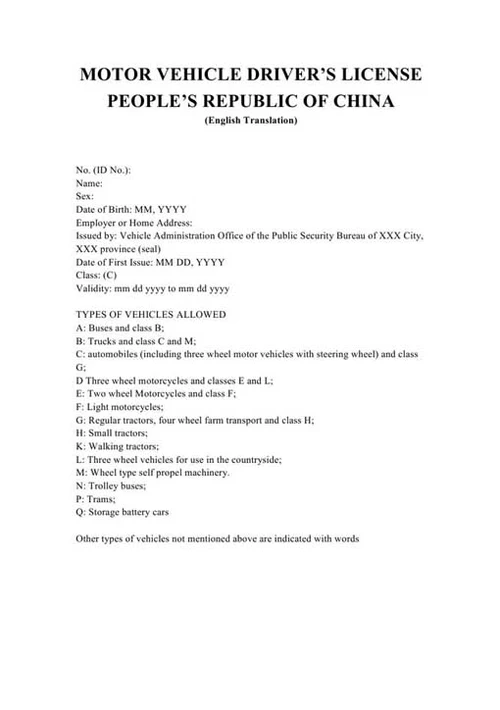 MOTOR VEHICLE DRIVER'S LICENSE
PEOPLE'S REPUBLIC OF CHINA
(English Translation)

No. (ID No.):
Name:
Sex:
Date of Birth: MM, YYYY
Employer or Home Address:
Issued by: Vehicle Administration Office of the Public Security Bureau of XXX City, XXX province (seal)
Date of First Issue: MM DD, YYYY
Class: (C)
Validity: mm dd yyyy to mm dd yyyy

TYPES OF VEHICLES ALLOWED
A: Buses and class B;
B: Trucks and class C and M;
C: automobiles (including three wheel motor vehicles with steering wheel) and class G;
D Three wheel motorcycles and classes E and L;
E: Two wheel Motorcycles and class F;
F: Light motorcycles;
G: Regular tractors, four wheel farm transport and class H;
H: Small tractors;
K: Walking tractors;
L: Three wheel vehicles for use in the countryside;
M: Wheel type self propel machinery.
N: Trolley buses;
P: Trams;
Q: Storage battery cars

Other types of vehicles not mentioned above are indicated with words